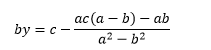 $by = c - \frac{ac(a-b) - ab}{a^2 - b^2}$